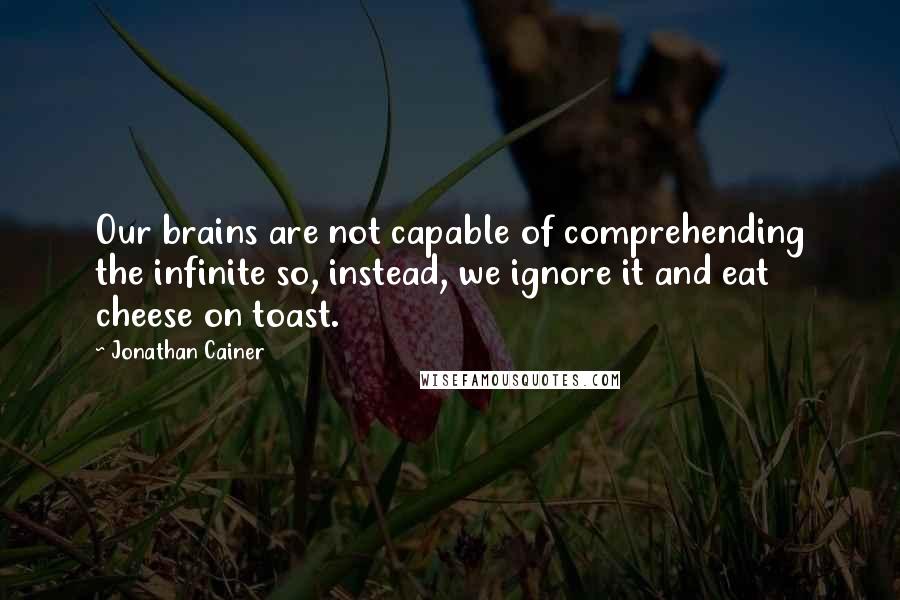 Our brains are not capable of comprehending the infinite so, instead, we ignore it and eat cheese on toast.

- Jonathan Cainer

WISEFAMOUSQUOTES.COM